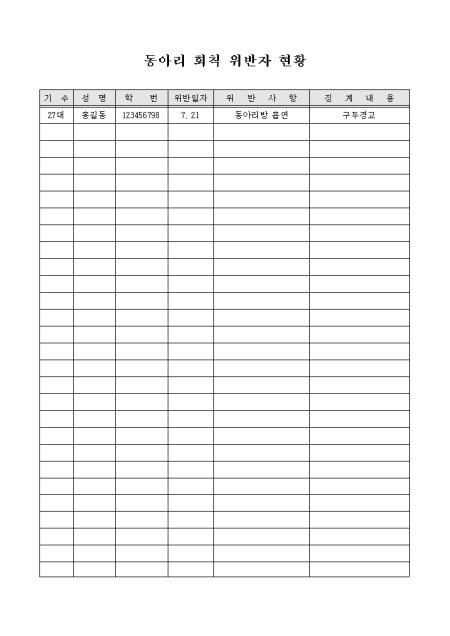 동아리 회칙 위반자 현황

| 기 수 | 성 명 | 학 번 | 위반일자 | 위 반 사 항 | 징 계 내 용 |
|---|---|---|---|---|---|
| 27대 | 홍길동 | 123456798 | 7. 21 | 동아리방 흡연 | 구두경고 |
| | | | | | |
| | | | | | |
| | | | | | |
| | | | | | |
| | | | | | |
| | | | | | |
| | | | | | |
| | | | | | |
| | | | | | |
| | | | | | |
| | | | | | |
| | | | | | |
| | | | | | |
| | | | | | |
| | | | | | |
| | | | | | |
| | | | | | |
| | | | | | |
| | | | | | |
| | | | | | |
| | | | | | |
| | | | | | |
| | | | | | |
| | | | | | |
| | | | | | |
| | | | | | |
| | | | | | |